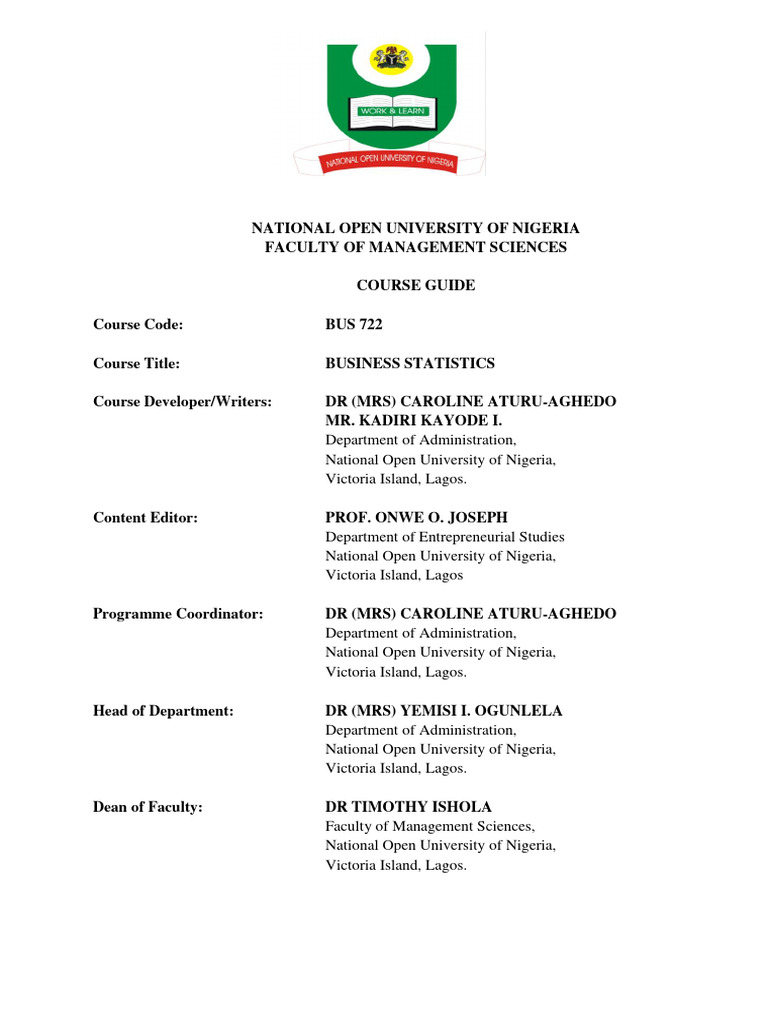 WORK & LEARN

NATIONAL OPEN UNIVERSITY OF NIGERIA

NATIONAL OPEN UNIVERSITY OF NIGERIA
FACULTY OF MANAGEMENT SCIENCES

COURSE GUIDE

Course Code: BUS 722

Course Title: BUSINESS STATISTICS

Course Developer/Writers: DR (MRS) CAROLINE ATURU-AGHEDO
MR. KADIRI KAYODE I.
Department of Administration,
National Open University of Nigeria,
Victoria Island, Lagos.

Content Editor: PROF. ONWE O. JOSEPH
Department of Entrepreneurial Studies
National Open University of Nigeria,
Victoria Island, Lagos

Programme Coordinator: DR (MRS) CAROLINE ATURU-AGHEDO
Department of Administration,
National Open University of Nigeria,
Victoria Island, Lagos.

Head of Department: DR (MRS) YEMISI I. OGUNLELA
Department of Administration,
National Open University of Nigeria,
Victoria Island, Lagos.

Dean of Faculty: DR TIMOTHY ISHOLA
Faculty of Management Sciences,
National Open University of Nigeria,
Victoria Island, Lagos.